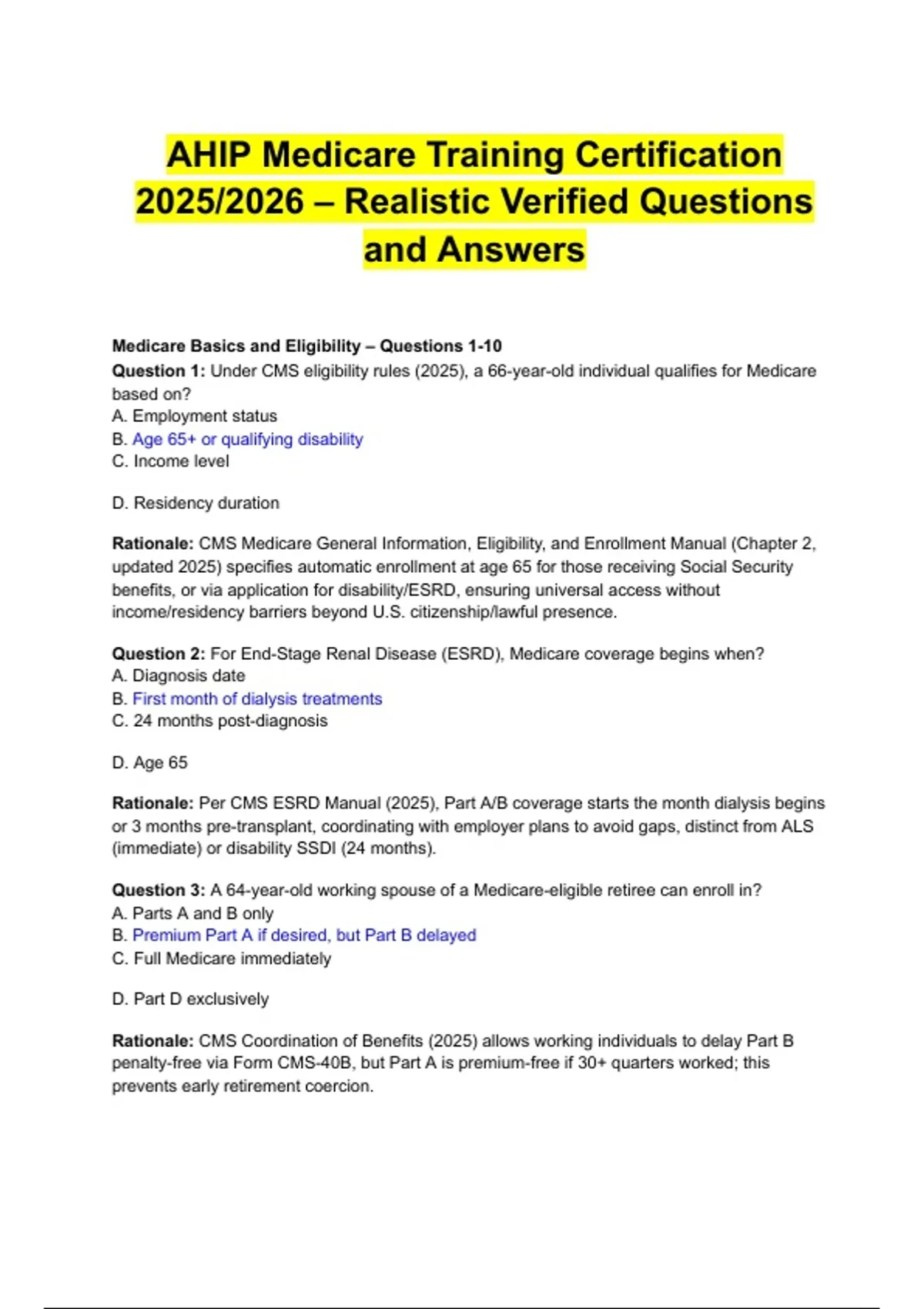 AHIP Medicare Training Certification 2025/2026 – Realistic Verified Questions and Answers

Medicare Basics and Eligibility – Questions 1-10

Question 1: Under CMS eligibility rules (2025), a 66-year-old individual qualifies for Medicare based on?
A. Employment status
B. Age 65+ or qualifying disability
C. Income level

D. Residency duration

Rationale: CMS Medicare General Information, Eligibility, and Enrollment Manual (Chapter 2, updated 2025) specifies automatic enrollment at age 65 for those receiving Social Security benefits, or via application for disability/ESRD, ensuring universal access without income/residency barriers beyond U.S. citizenship/lawful presence.

Question 2: For End-Stage Renal Disease (ESRD), Medicare coverage begins when?
A. Diagnosis date
B. First month of dialysis treatments
C. 24 months post-diagnosis

D. Age 65

Rationale: Per CMS ESRD Manual (2025), Part A/B coverage starts the month dialysis begins or 3 months pre-transplant, coordinating with employer plans to avoid gaps, distinct from ALS (immediate) or disability SSDI (24 months).

Question 3: A 64-year-old working spouse of a Medicare-eligible retiree can enroll in?
A. Parts A and B only
B. Premium Part A if desired, but Part B delayed
C. Full Medicare immediately

D. Part D exclusively

Rationale: CMS Coordination of Benefits (2025) allows working individuals to delay Part B penalty-free via Form CMS-40B, but Part A is premium-free if 30+ quarters worked; this prevents early retirement coercion.